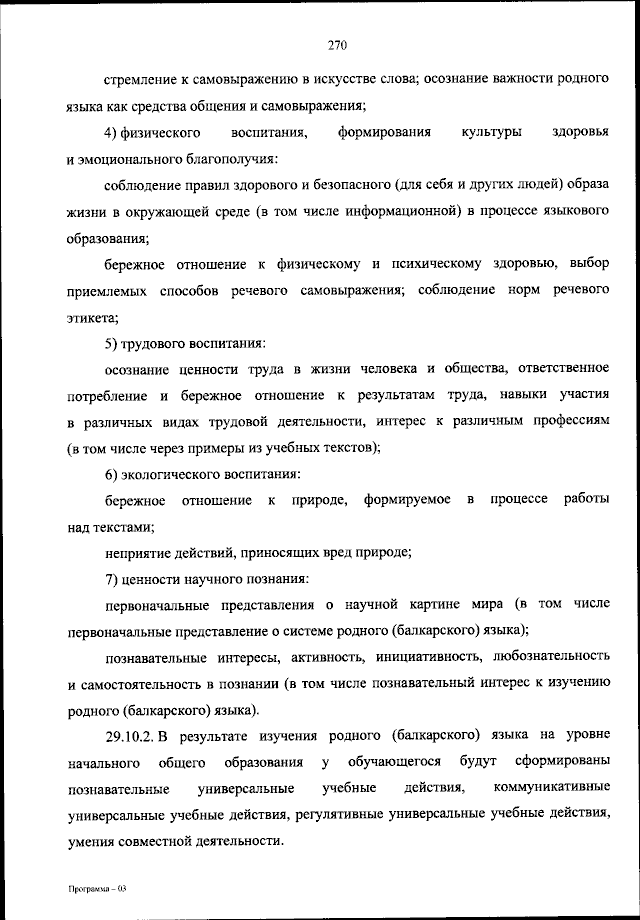 270

стремление к самовыражению в искусстве слова; осознание важности родного языка как средства общения и самовыражения;

4) физического воспитания, формирования культуры здоровья и эмоционального благополучия:

соблюдение правил здорового и безопасного (для себя и других людей) образа жизни в окружающей среде (в том числе информационной) в процессе языкового образования;

бережное отношение к физическому и психическому здоровью, выбор приемлемых способов речевого самовыражения; соблюдение норм речевого этикета;

5) трудового воспитания:

осознание ценности труда в жизни человека и общества, ответственное потребление и бережное отношение к результатам труда, навыки участия в различных видах трудовой деятельности, интерес к различным профессиям (в том числе через примеры из учебных текстов);

6) экологического воспитания:

бережное отношение к природе, формируемое в процессе работы над текстами;

неприятие действий, приносящих вред природе;

7) ценности научного познания:

первоначальные представления о научной картине мира (в том числе первоначальные представление о системе родного (балкарского) языка);

познавательные интересы, активность, инициативность, любознательность и самостоятельность в познании (в том числе познавательный интерес к изучению родного (балкарского) языка).

29.10.2. В результате изучения родного (балкарского) языка на уровне начального общего образования у обучающегося будут сформированы познавательные универсальные учебные действия, коммуникативные универсальные учебные действия, регулятивные универсальные учебные действия, умения совместной деятельности.

Программа – 03